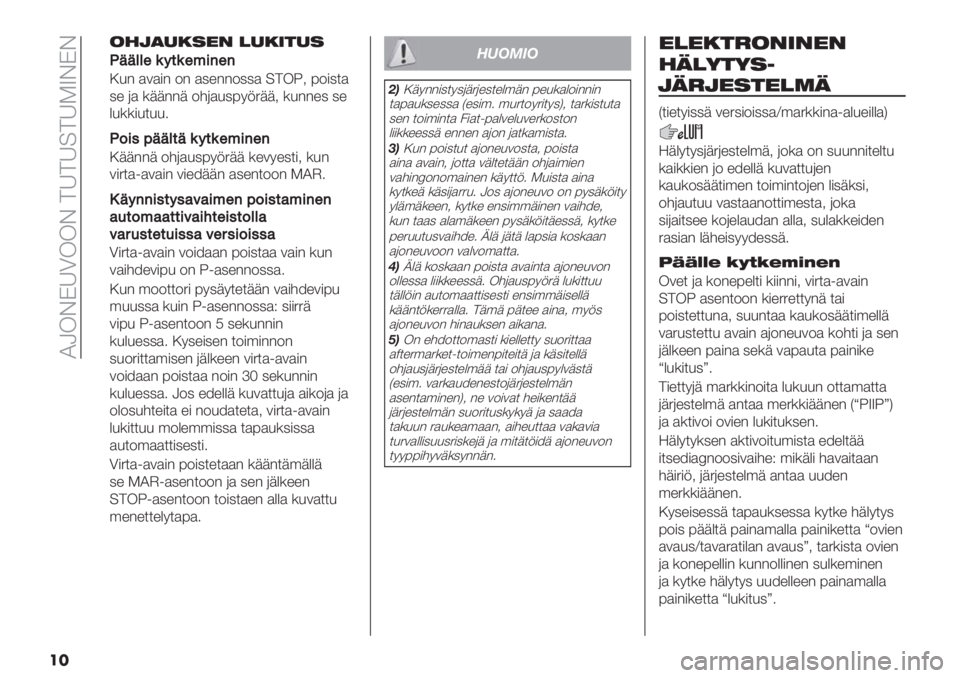 AJONEUVOON TUTUSTUMINEN

OHJAUKSEN LUKITUS

Päälle kytkeminen

Kun avain on asennossa STOP, poista se ja käännä ohjauspyörää, kunnes se lukkiutuu.

Pois päältä kytkeminen

Käännä ohjauspyörää kevyesti, kun virta-avain viedään asentoon MAR.

Käynnistysavaimen poistaminen automaattivaihteistolla varustetuissa versioissa

Virta-avain voidaan poistaa vain kun vaihdevipu on P-asennossa.

Kun moottori pysäytetään vaihdevipu muussa kuin P-asennossa: siirrä vipu P-asentoon 5 sekunnin kuluessa. Kyseisen toiminnon suorittamisen jälkeen virta-avain voidaan poistaa noin 30 sekunnin kuluessa. Jos edellä kuvattuja aikoja ja olosuhteita ei noudateta, virta-avain lukittuu molemmissa tapauksissa automaattisesti.

Virta-avain poistetaan kääntämällä se MAR-asentoon ja sen jälkeen STOP-asentoon toistaen alla kuvattu menettelytapa.

HUOMIO

2) Käynnistysjärjestelmän peukaloinnin tapauksessa (esim. murtoyritys), tarkistuta sen toiminta Fiat-palveluverkoston liikkeessä ennen ajon jatkamista.

3) Kun poistut ajoneuvosta, poista aina avain, jotta vältetään ohjaimien vahingonomainen käyttö. Muista aina kytkeä käsijarru. Jos ajoneuvo on pysäköity ylämäkeen, kytke ensimmäinen vaihde, kun taas alamäkeen pysäköitäessä, kytke peruutusvaihde. Älä jätä lapsia koskaan ajoneuvoon valvomatta.

4) Älä koskaan poista avainta ajoneuvon ollessa liikkeessä. Ohjauspyörä lukittuu tällöin automaattisesti ensimmäisellä kääntökerralla. Tämä pätee aina, myös ajoneuvon hinauksen aikana.

5) On ehdottomasti kielletty suorittaa aftermarket-toimenpiteitä ja käsitellä ohjausjärjestelmää tai ohjauspylvästä (esim. varkaudenestojärjestelmän asentaminen), ne voivat heikentää järjestelmän suorituskykyä ja saada takuun raukeamaan, aiheuttaa vakavia turvallisuusriskejä ja mitätöidä ajoneuvon tyyppihyväksynnän.

ELEKTRONINEN HÄLYTYS-JÄRJESTELMÄ

(tietyissä versioissa/markkina-alueilla)

Hälytysjärjestelmä, joka on suunniteltu kaikkien jo edellä kuvattujen kaukosäätimen toimintojen lisäksi, ohjautuu vastaanottimesta, joka sijaitsee kojelaudan alla, sulakkeiden rasian läheisyydessä.

Päälle kytkeminen

Ovet ja konepelti kiinni, virta-avain STOP asentoon kierrettynä tai poistettuna, suuntaa kaukosäätimellä varustettu avain ajoneuvoa kohti ja sen jälkeen paina sekä vapauta painike “lukitus”.

Tiettyjä markkinoita lukuun ottamatta järjestelmä antaa merkkiäänen (“PIIP”) ja aktivoi ovien lukituksen.

Hälytyksen aktivoitumista edeltää itsediagnoosivaihe: mikäli havaitaan häiriö, järjestelmä antaa uuden merkkiäänen.

Kyseisessä tapauksessa kytke hälytys pois päältä painamalla painiketta “ovien avaus/tavaratilan avaus”, tarkista ovien ja konepellin kunnollinen sulkeminen ja kytke hälytys uudelleen painamalla painiketta “lukitus”.

10

carmanualsonline.info